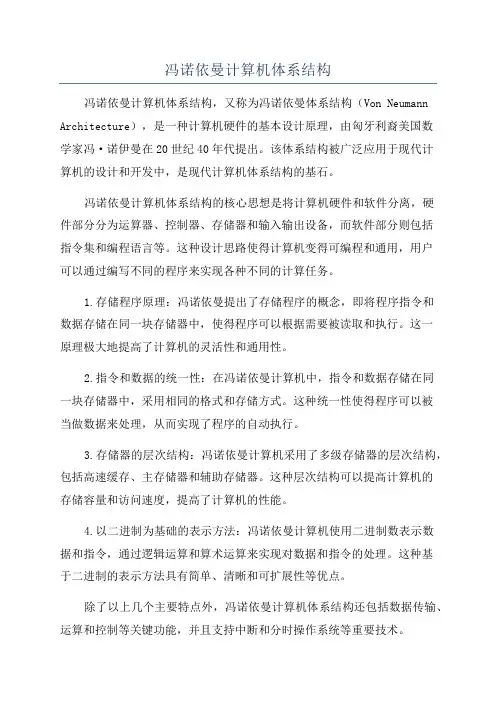 冯诺依曼计算机体系结构

冯诺依曼计算机体系结构，又称为冯诺依曼体系结构（Von Neumann Architecture），是一种计算机硬件的基本设计原理，由匈牙利裔美国数学家冯·诺伊曼在20世纪40年代提出。该体系结构被广泛应用于现代计算机的设计和开发中，是现代计算机体系结构的基石。

冯诺依曼计算机体系结构的核心思想是将计算机硬件和软件分离，硬件部分分为运算器、控制器、存储器和输入输出设备，而软件部分则包括指令集和编程语言等。这种设计思路使得计算机变得可编程和通用，用户可以通过编写不同的程序来实现各种不同的计算任务。

1.存储程序原理：冯诺依曼提出了存储程序的概念，即将程序指令和数据存储在同一块存储器中，使得程序可以根据需要被读取和执行。这一原理极大地提高了计算机的灵活性和通用性。

2.指令和数据的统一性：在冯诺依曼计算机中，指令和数据存储在同一块存储器中，采用相同的格式和存储方式。这种统一性使得程序可以被当做数据来处理，从而实现了程序的自动执行。

3.存储器的层次结构：冯诺依曼计算机采用了多级存储器的层次结构，包括高速缓存、主存储器和辅助存储器。这种层次结构可以提高计算机的存储容量和访问速度，提高了计算机的性能。

4.以二进制为基础的表示方法：冯诺依曼计算机使用二进制数表示数据和指令，通过逻辑运算和算术运算来实现对数据和指令的处理。这种基于二进制的表示方法具有简单、清晰和可扩展性等优点。

除了以上几个主要特点外，冯诺依曼计算机体系结构还包括数据传输、运算和控制等关键功能，并且支持中断和分时操作系统等重要技术。